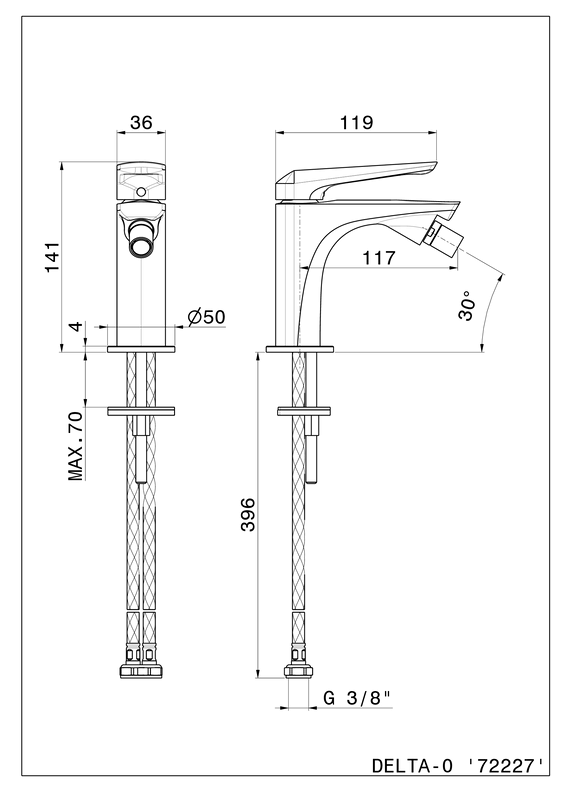 36

119

141

117

30°

4

Ø50

MAX.70

396

G 3/8"

DELTA-0 '72227'